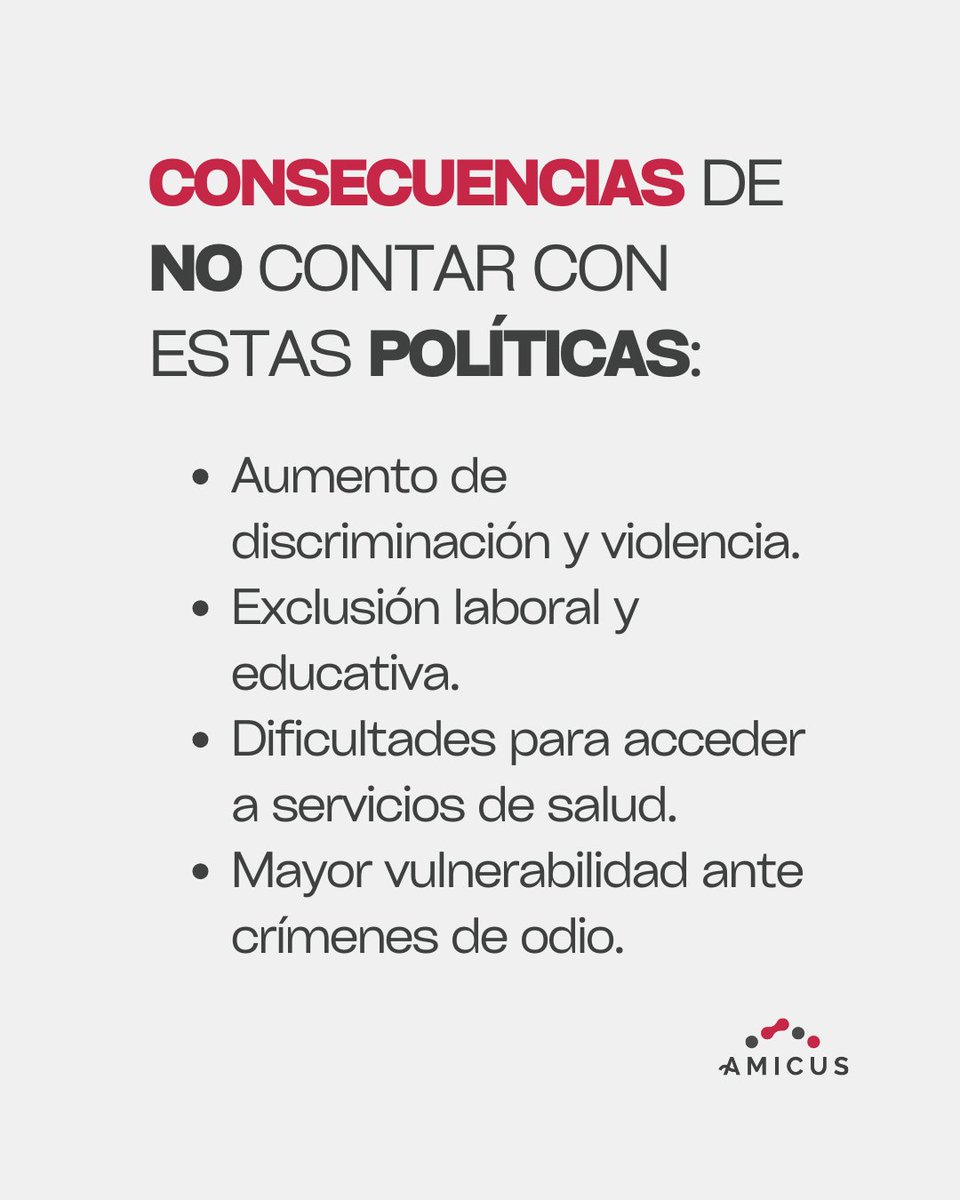 CONSECUENCIAS DE NO CONTAR CON ESTAS POLÍTICAS:

• Aumento de discriminación y violencia.
• Exclusión laboral y educativa.
• Dificultades para acceder a servicios de salud.
• Mayor vulnerabilidad ante crímenes de odio.

AMICUS